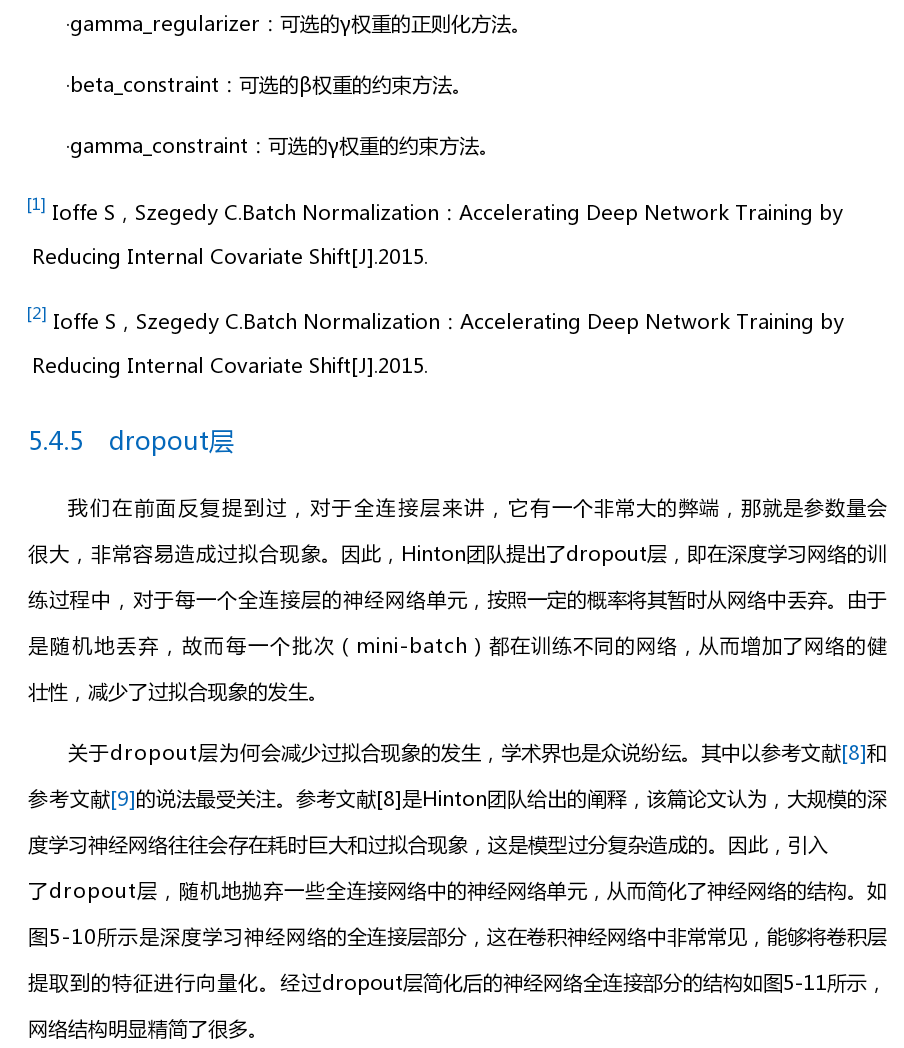 ·gamma_regularizer：可选的γ权重的正则化方法。

·beta_constraint：可选的β权重的约束方法。

·gamma_constraint：可选的γ权重的约束方法。

[1] Ioffe S，Szegedy C.Batch Normalization：Accelerating Deep Network Training by Reducing Internal Covariate Shift[J].2015.

[2] Ioffe S，Szegedy C.Batch Normalization：Accelerating Deep Network Training by Reducing Internal Covariate Shift[J].2015.

5.4.5 dropout层

我们在前面反复提到过，对于全连接层来讲，它有一个非常大的弊端，那就是参数量会很大，非常容易造成过拟合现象。因此，Hinton团队提出了dropout层，即在深度学习网络的训练过程中，对于每一个全连接层的神经网络单元，按照一定的概率将其暂时从网络中丢弃。由于是随机地丢弃，故而每一个批次（mini-batch）都在训练不同的网络，从而增加了网络的健壮性，减少了过拟合现象的发生。

关于dropout层为何会减少过拟合现象的发生，学术界也是众说纷纭。其中以参考文献[8]和参考文献[9]的说法最受关注。参考文献[8]是Hinton团队给出的阐释，该篇论文认为，大规模的深度学习神经网络往往会存在耗时巨大和过拟合现象，这是模型过分复杂造成的。因此，引入了dropout层，随机地抛弃一些全连接网络中的神经网络单元，从而简化了神经网络的结构。如图5-10所示是深度学习神经网络的全连接层部分，这在卷积神经网络中非常常见，能够将卷积层提取到的特征进行向量化。经过dropout层简化后的神经网络全连接部分的结构如图5-11所示，网络结构明显精简了很多。